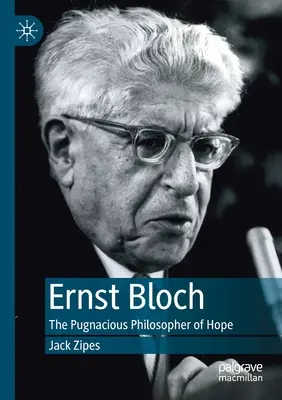 Ernst Bloch

The Pugnacious Philosopher of Hope

Jack Zipes

palgrave
macmillan